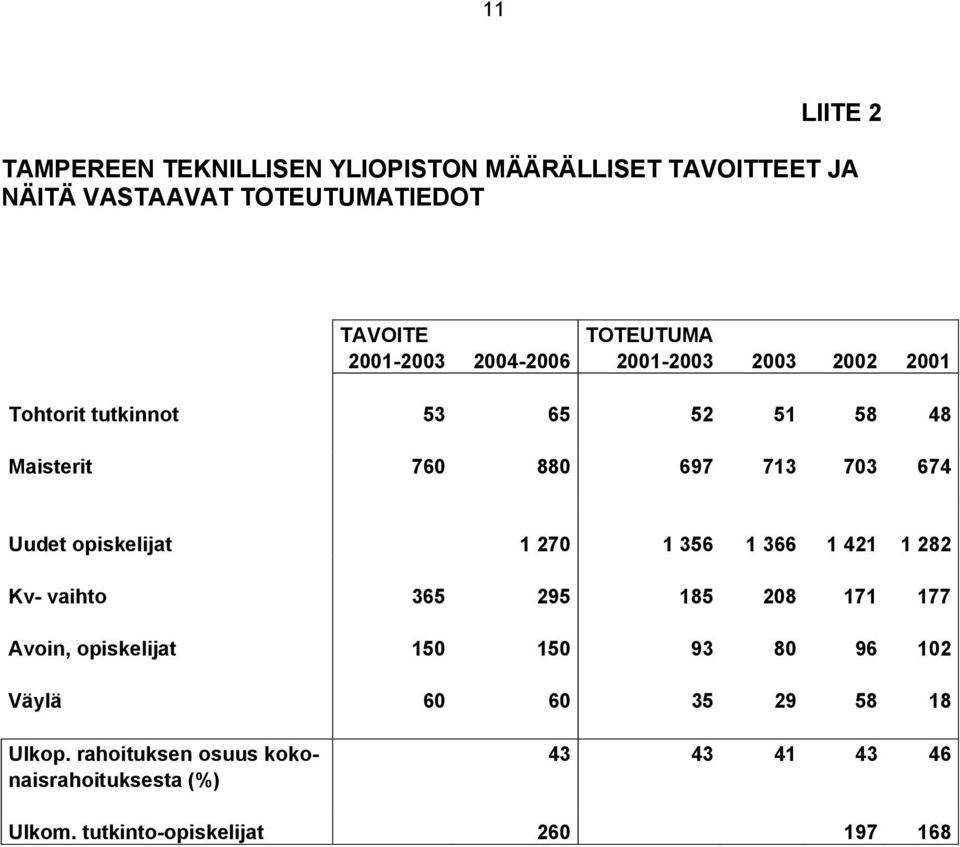 11

LIITE 2

TAMPEREEN TEKNILLISEN YLIOPISTON MÄÄRÄLLISET TAVOITTEET JA NÄITÄ VASTAAVAT TOTEUTUMATIEDOT

| | TAVOITE 2001-2003 | 2004-2006 | TOTEUTUMA 2001-2003 | 2003 | 2002 | 2001 |
|---|---|---|---|---|---|---|
| Tohtorit tutkinnot | 53 | 65 | 52 | 51 | 58 | 48 |
| Maisterit | 760 | 880 | 697 | 713 | 703 | 674 |
| Uudet opiskelijat | | 1 270 | 1 356 | 1 366 | 1 421 | 1 282 |
| Kv- vaihto | 365 | 295 | 185 | 208 | 171 | 177 |
| Avoin, opiskelijat | 150 | 150 | 93 | 80 | 96 | 102 |
| Väylä | 60 | 60 | 35 | 29 | 58 | 18 |
| Ulkop. rahoituksen osuus kokonaisrahoituksesta (%) | | 43 | 43 | 41 | 43 | 46 |
| Ulkom. tutkinto-opiskelijat | | 260 | | | 197 | 168 |